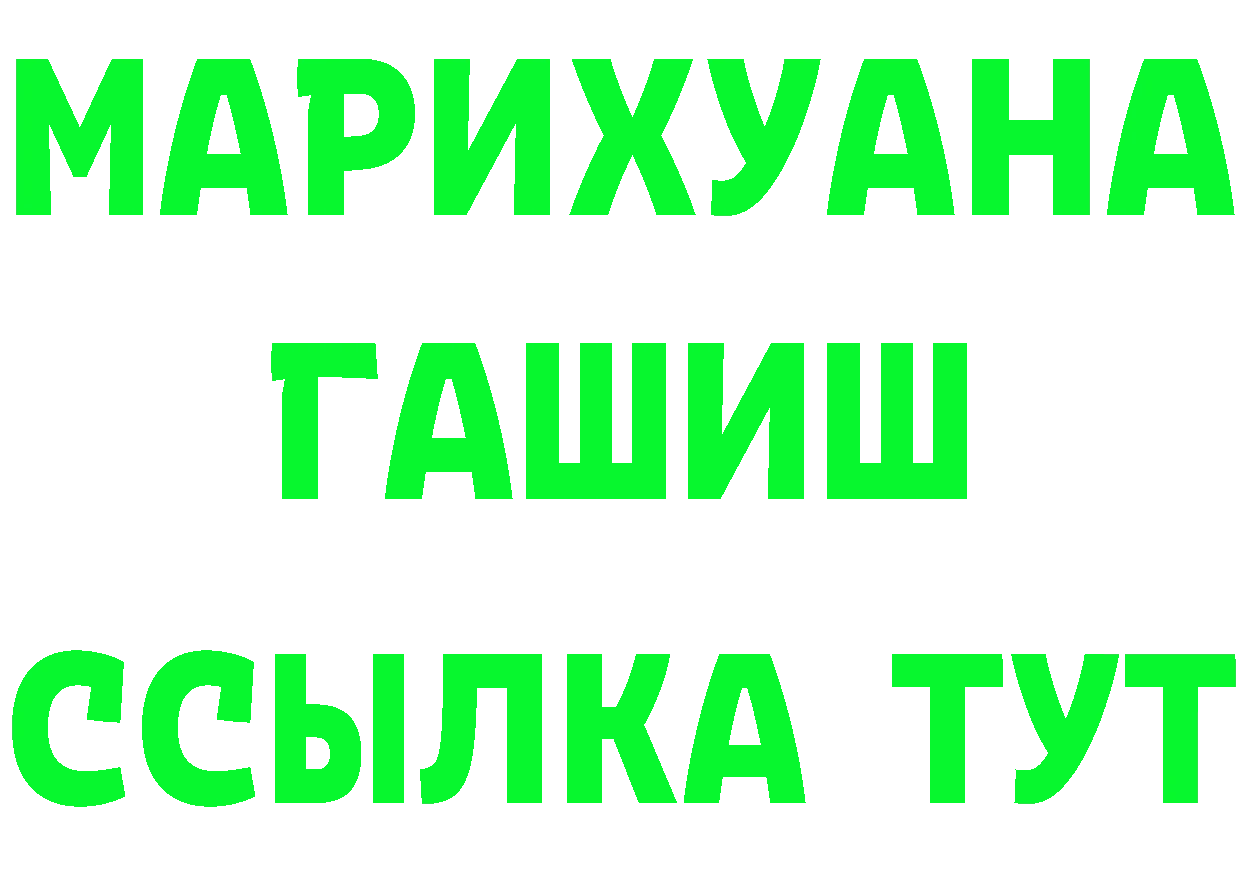 МАРИХУАНА
ГАШИШ
ССЫЛКА ТУТ